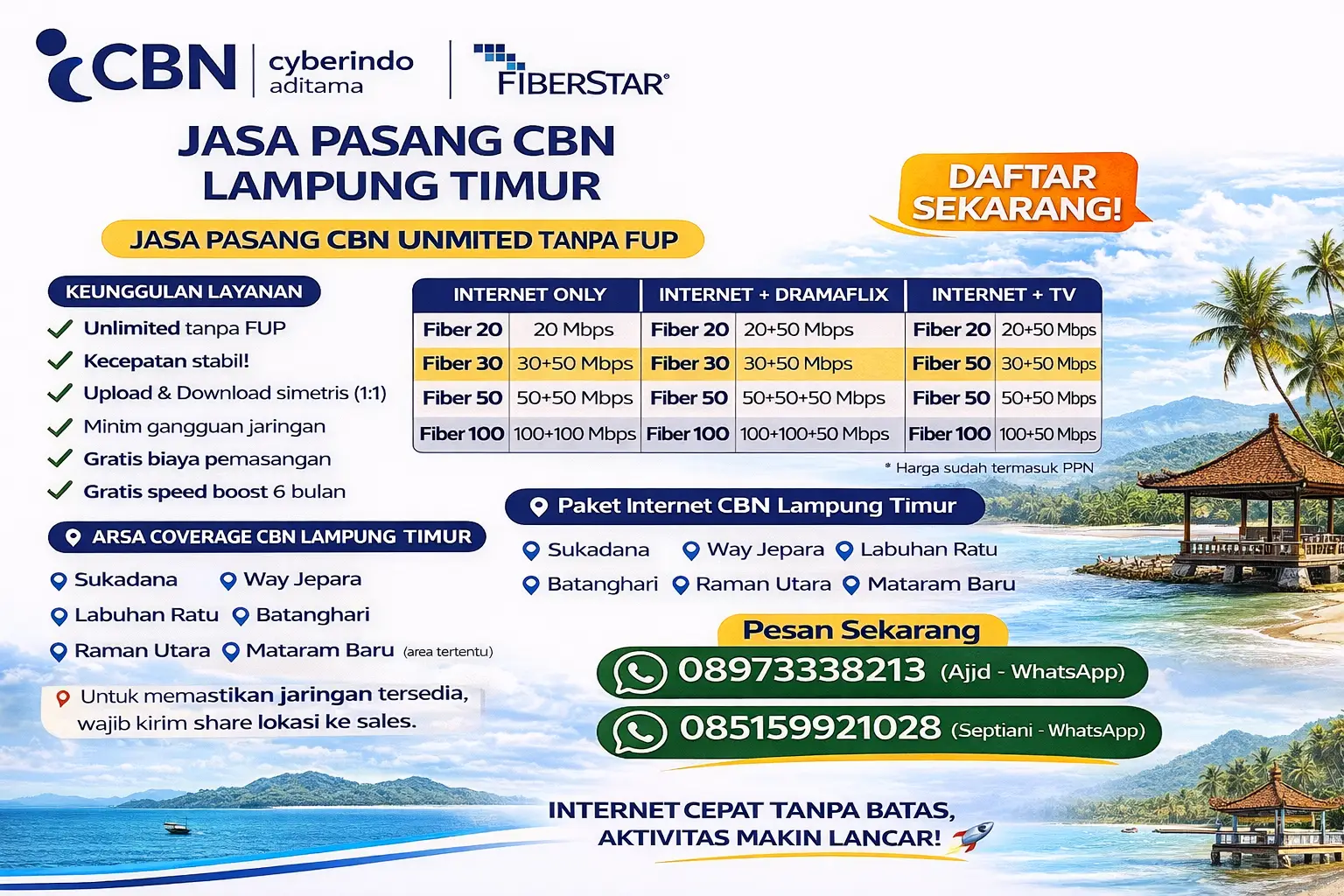 CBN cyberindo aditama

FIBERSTAR®

JASA PASANG CBN LAMPUNG TIMUR

DAFTAR SEKARANG!

JASA PASANG CBN UNMITED TANPA FUP

KEUNGGULAN LAYANAN

Unlimited tanpa FUP
Kecepatan stabil!
Upload & Download simetris (1:1)
Minim gangguan jaringan
Gratis biaya pemasangan
Gratis speed boost 6 bulan

| INTERNET ONLY | | INTERNET + DRAMAFLIX | | INTERNET + TV | |
|---|---|---|---|---|---|
| Fiber 20 | 20 Mbps | Fiber 20 | 20+50 Mbps | Fiber 20 | 20+50 Mbps |
| Fiber 30 | 30+50 Mbps | Fiber 30 | 30+50 Mbps | Fiber 50 | 30+50 Mbps |
| Fiber 50 | 50+50 Mbps | Fiber 50 | 50+50+50 Mbps | Fiber 50 | 50+50 Mbps |
| Fiber 100 | 100+100 Mbps | Fiber 100 | 100+100+50 Mbps | Fiber 100 | 100+50 Mbps |

* Harga sudah termasuk PPN

ARSA COVERAGE CBN LAMPUNG TIMUR

Sukadana
Way Jepara
Labuhan Ratu
Batanghari
Raman Utara
Mataram Baru (area tertentu)

Untuk memastikan jaringan tersedia, wajib kirim share lokasi ke sales.

Paket Internet CBN Lampung Timur

Sukadana
Way Jepara
Labuhan Ratu
Batanghari
Raman Utara
Mataram Baru

Pesan Sekarang

08973338213 (Ajid - WhatsApp)

085159921028 (Septiani - WhatsApp)

INTERNET CEPAT TANPA BATAS, AKTIVITAS MAKIN LANCAR!